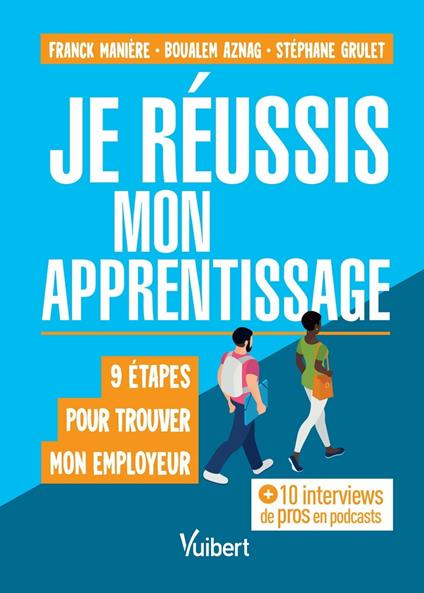 FRANCK MANIÈRE · BOUALEM AZNAG · STÉPHANE GRULET

JE RÉUSSIS MON APPRENTISSAGE

9 ÉTAPES POUR TROUVER MON EMPLOYEUR

+ 10 interviews de pros en podcasts

Vuibert